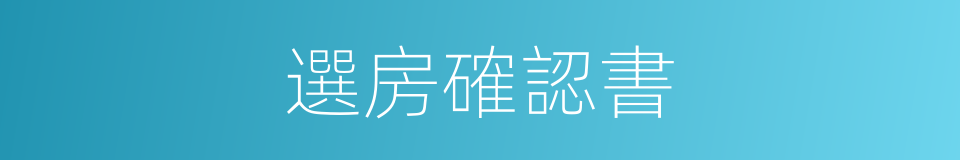 選房確認書